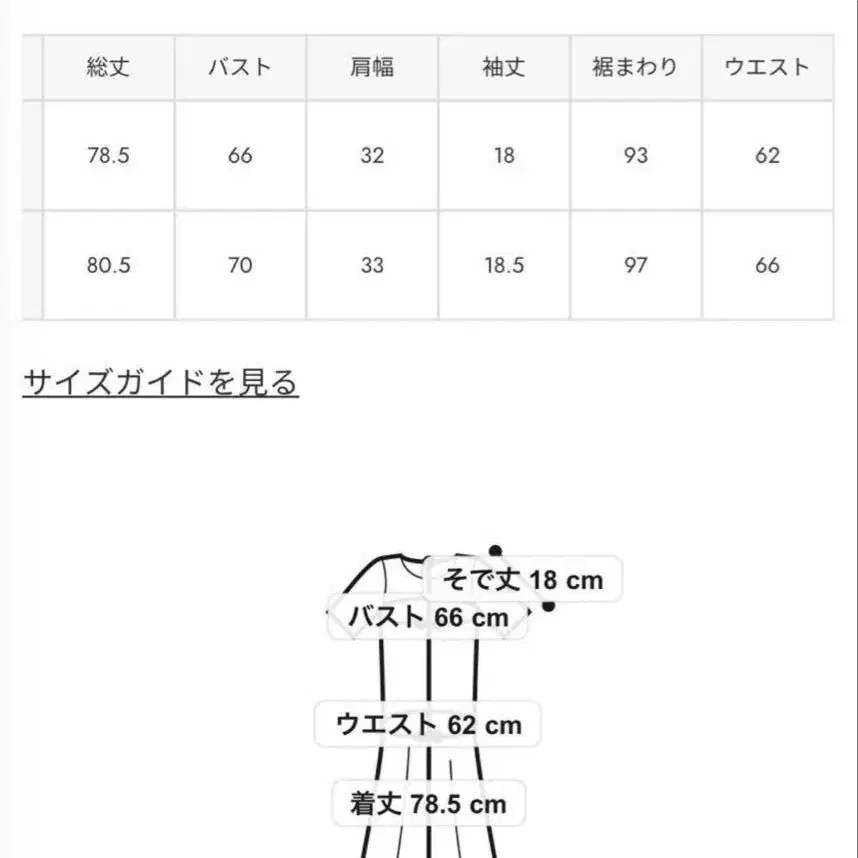 | | 総丈 | バスト | 肩幅 | 袖丈 | 裾まわり | ウエスト |
|---|---|---|---|---|---|---|
| | 78.5 | 66 | 32 | 18 | 93 | 62 |
| | 80.5 | 70 | 33 | 18.5 | 97 | 66 |

サイズガイドを見る

そで丈 18 cm
バスト 66 cm
ウエスト 62 cm
着丈 78.5 cm